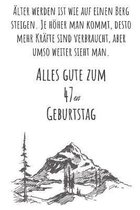 Älter werden ist wie auf einen Berg steigen. Je höher man kommt, desto mehr Kräfte sind verbraucht, aber umso weiter sieht man.

Alles gute zum
47er
Geburtstag